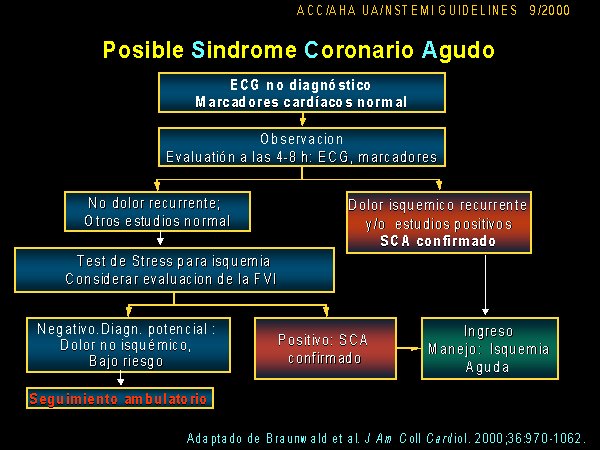 ACC/AHA UA/NSTEMI GUIDELINES 9/2000

Posible Sindrome Coronario Agudo

ECG no diagnóstico
Marcadores cardíacos normal

Observacion
Evaluatión a las 4-8 h: ECG, marcadores

No dolor recurrente;
Otros estudios normal

Dolor isquemico recurrente
y/o estudios positivos
SCA confirmado

Test de Stress para isquemia
Considerar evaluacion de la FVI

Negativo.Diagn. potencial :
Dolor no isquémico,
Bajo riesgo

Positivo: SCA
confirmado

Ingreso
Manejo: Isquemia
Aguda

Seguimiento ambulatorio

Adaptado de Braunwald et al. J Am Coll Cardiol. 2000;36:970-1062.